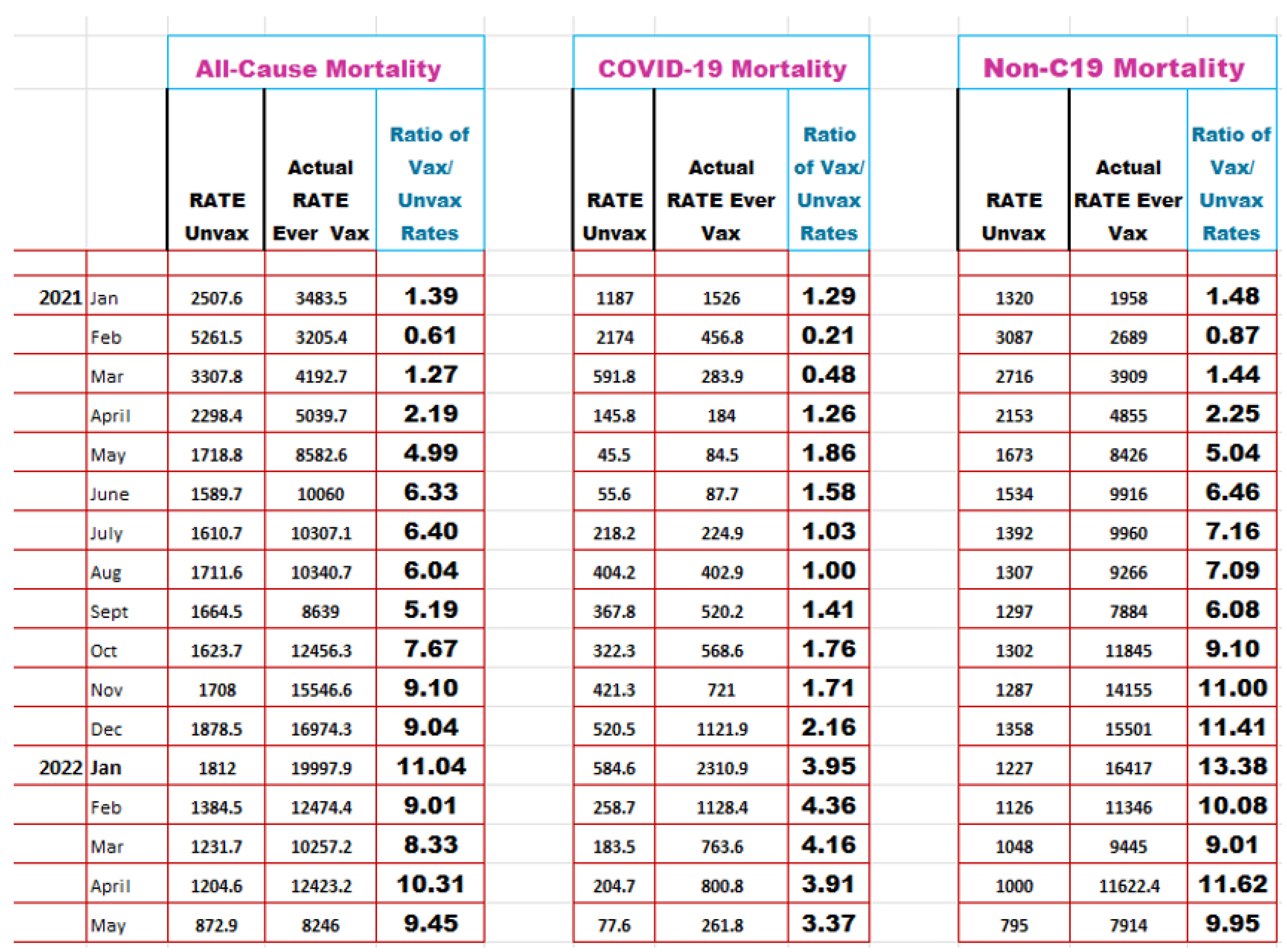 | | | All-Cause Mortality | | | COVID-19 Mortality | | | Non-C19 Mortality | | |
|---|---|---|---|---|---|---|---|---|---|---|
| | | RATE Unvax | Actual RATE Ever Vax | Ratio of Vax/ Unvax Rates | RATE Unvax | Actual RATE Ever Vax | Ratio of Vax/ Unvax Rates | RATE Unvax | Actual RATE Ever Vax | Ratio of Vax/ Unvax Rates |
| 2021 | Jan | 2507.6 | 3483.5 | 1.39 | 1187 | 1526 | 1.29 | 1320 | 1958 | 1.48 |
| | Feb | 5261.5 | 3205.4 | 0.61 | 2174 | 456.8 | 0.21 | 3087 | 2689 | 0.87 |
| | Mar | 3307.8 | 4192.7 | 1.27 | 591.8 | 283.9 | 0.48 | 2716 | 3909 | 1.44 |
| | April | 2298.4 | 5039.7 | 2.19 | 145.8 | 184 | 1.26 | 2153 | 4855 | 2.25 |
| | May | 1718.8 | 8582.6 | 4.99 | 45.5 | 84.5 | 1.86 | 1673 | 8426 | 5.04 |
| | June | 1589.7 | 10060 | 6.33 | 55.6 | 87.7 | 1.58 | 1534 | 9916 | 6.46 |
| | July | 1610.7 | 10307.1 | 6.40 | 218.2 | 224.9 | 1.03 | 1392 | 9960 | 7.16 |
| | Aug | 1711.6 | 10340.7 | 6.04 | 404.2 | 402.9 | 1.00 | 1307 | 9266 | 7.09 |
| | Sept | 1664.5 | 8639 | 5.19 | 367.8 | 520.2 | 1.41 | 1297 | 7884 | 6.08 |
| | Oct | 1623.7 | 12456.3 | 7.67 | 322.3 | 568.6 | 1.76 | 1302 | 11845 | 9.10 |
| | Nov | 1708 | 15546.6 | 9.10 | 421.3 | 721 | 1.71 | 1287 | 14155 | 11.00 |
| | Dec | 1878.5 | 16974.3 | 9.04 | 520.5 | 1121.9 | 2.16 | 1358 | 15501 | 11.41 |
| 2022 | Jan | 1812 | 19997.9 | 11.04 | 584.6 | 2310.9 | 3.95 | 1227 | 16417 | 13.38 |
| | Feb | 1384.5 | 12474.4 | 9.01 | 258.7 | 1128.4 | 4.36 | 1126 | 11346 | 10.08 |
| | Mar | 1231.7 | 10257.2 | 8.33 | 183.5 | 763.6 | 4.16 | 1048 | 9445 | 9.01 |
| | April | 1204.6 | 12423.2 | 10.31 | 204.7 | 800.8 | 3.91 | 1000 | 11622.4 | 11.62 |
| | May | 872.9 | 8246 | 9.45 | 77.6 | 261.8 | 3.37 | 795 | 7914 | 9.95 |